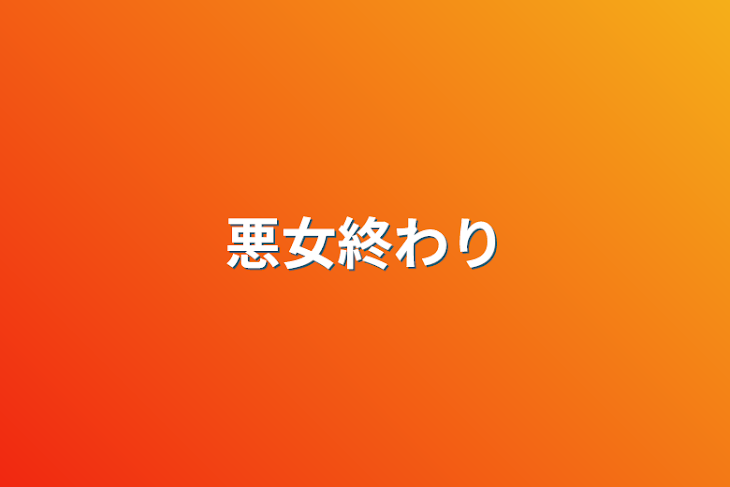 悪女終わり